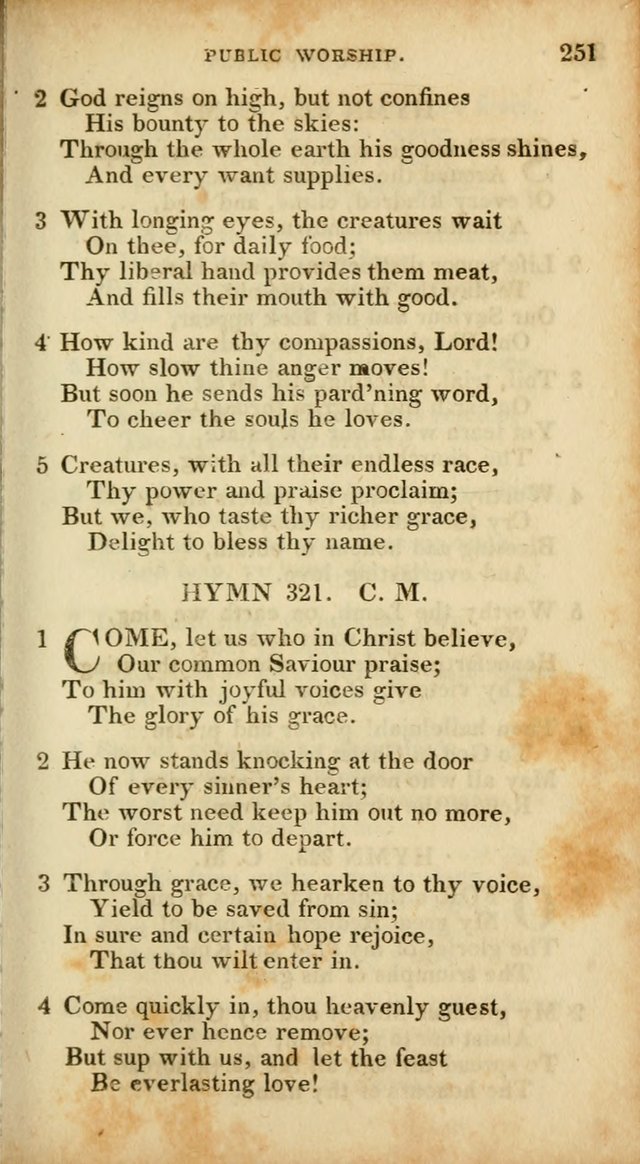 PUBLIC WORSHIP. 251

2 God reigns on high, but not confines
His bounty to the skies:
Through the whole earth his goodness shines,
And every want supplies.

3 With longing eyes, the creatures wait
On thee, for daily food;
Thy liberal hand provides them meat,
And fills their mouth with good.

4 How kind are thy compassions, Lord!
How slow thine anger moves!
But soon he sends his pard'ning word,
To cheer the souls he loves.

5 Creatures, with all their endless race,
Thy power and praise proclaim;
But we, who taste thy richer grace,
Delight to bless thy name.

HYMN 321. C. M.

1 COME, let us who in Christ believe,
Our common Saviour praise;
To him with joyful voices give
The glory of his grace.

2 He now stands knocking at the door
Of every sinner's heart;
The worst need keep him out no more,
Or force him to depart.

3 Through grace, we hearken to thy voice,
Yield to be saved from sin;
In sure and certain hope rejoice,
That thou wilt enter in.

4 Come quickly in, thou heavenly guest,
Nor ever hence remove;
But sup with us, and let the feast
Be everlasting love!